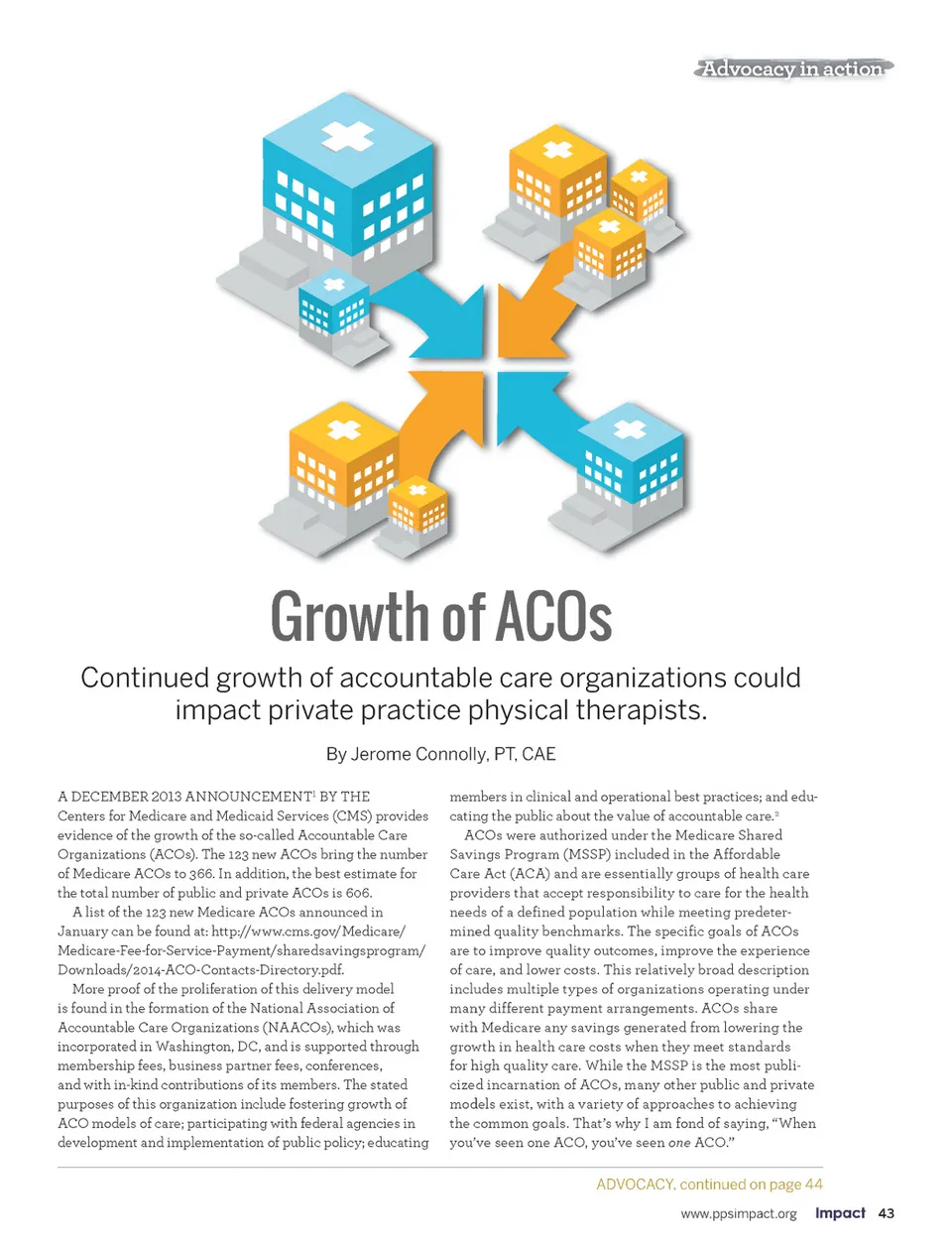 Advocacy in action

Growth of ACOs

Continued growth of accountable care organizations could impact private practice physical therapists.

By Jerome Connolly, PT, CAE

A DECEMBER 2013 ANNOUNCEMENT$^1$ BY THE Centers for Medicare and Medicaid Services (CMS) provides evidence of the growth of the so-called Accountable Care Organizations (ACOs). The 123 new ACOs bring the number of Medicare ACOs to 366. In addition, the best estimate for the total number of public and private ACOs is 606.

A list of the 123 new Medicare ACOs announced in January can be found at: http://www.cms.gov/Medicare/Medicare-Fee-for-Service-Payment/sharedsavingsprogram/Downloads/2014-ACO-Contacts-Directory.pdf.

More proof of the proliferation of this delivery model is found in the formation of the National Association of Accountable Care Organizations (NAACOs), which was incorporated in Washington, DC, and is supported through membership fees, business partner fees, conferences, and with in-kind contributions of its members. The stated purposes of this organization include fostering growth of ACO models of care; participating with federal agencies in development and implementation of public policy; educating members in clinical and operational best practices; and educating the public about the value of accountable care.$^2$

ACOs were authorized under the Medicare Shared Savings Program (MSSP) included in the Affordable Care Act (ACA) and are essentially groups of health care providers that accept responsibility to care for the health needs of a defined population while meeting predetermined quality benchmarks. The specific goals of ACOs are to improve quality outcomes, improve the experience of care, and lower costs. This relatively broad description includes multiple types of organizations operating under many different payment arrangements. ACOs share with Medicare any savings generated from lowering the growth in health care costs when they meet standards for high quality care. While the MSSP is the most publicized incarnation of ACOs, many other public and private models exist, with a variety of approaches to achieving the common goals. That's why I am fond of saying, "When you've seen one ACO, you've seen one ACO."

ADVOCACY, continued on page 44

www.ppsimpact.org Impact 43